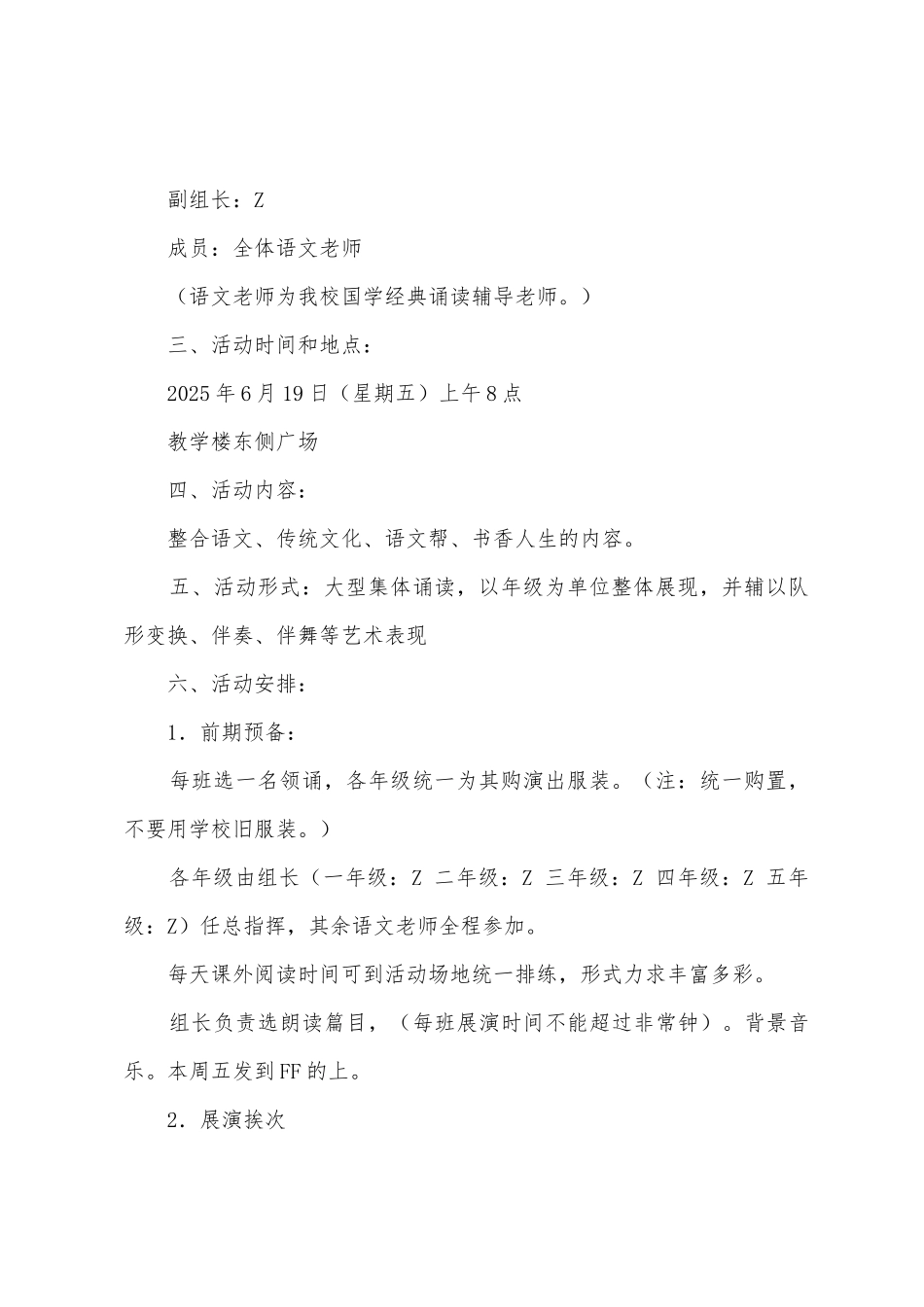 副组长：Z

成员：全体语文老师

（语文老师为我校国学经典诵读辅导老师。）

三、活动时间和地点：

2025年6月19日（星期五）上午8点

教学楼东侧广场

四、活动内容：

整合语文、传统文化、语文帮、书香人生的内容。

五、活动形式：大型集体诵读，以年级为单位整体展现，并辅以队形变换、伴奏、伴舞等艺术表现

六、活动安排：

1．前期预备：

每班选一名领诵，各年级统一为其购演出服装。（注：统一购置，不要用学校旧服装。）

各年级由组长（一年级：Z 二年级：Z 三年级：Z 四年级：Z 五年级：Z）任总指挥，其余语文老师全程参加。

每天课外阅读时间可到活动场地统一排练，形式力求丰富多彩。

组长负责选朗读篇目，（每班展演时间不能超过非常钟）。背景音乐。本周五发到FF的上。

2．展演挨次